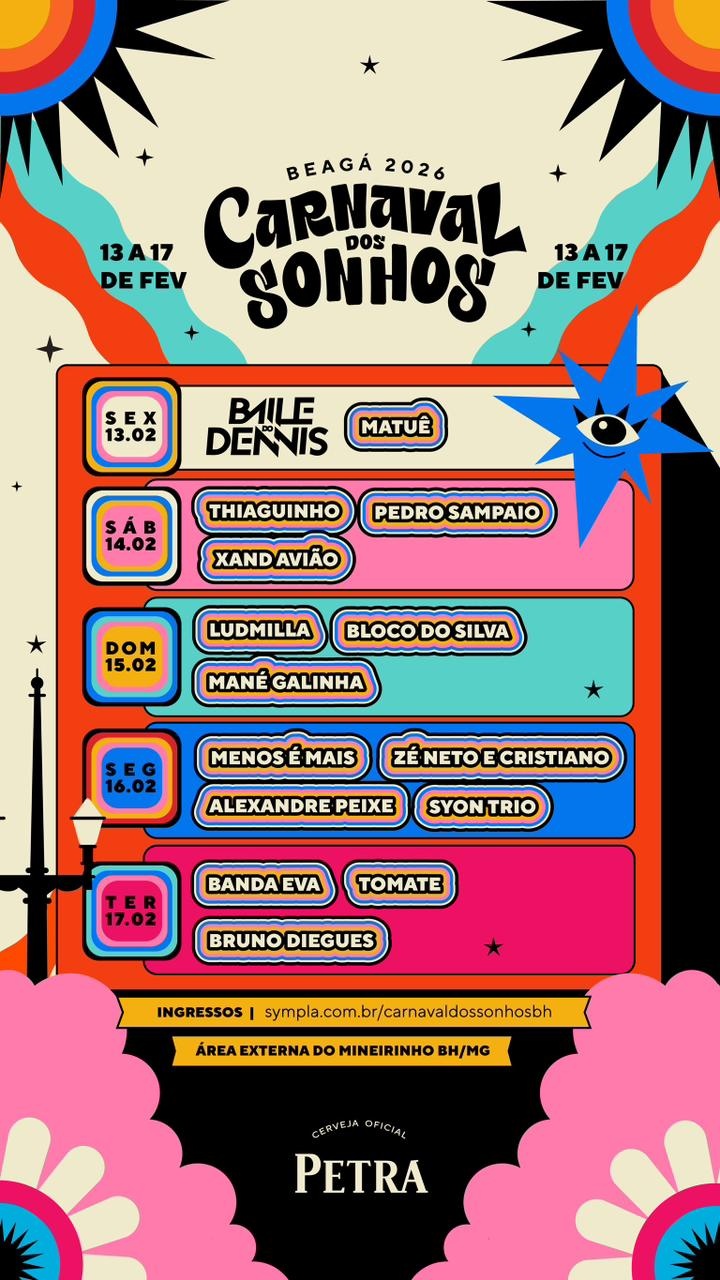 BEAGÁ 2026
CARNAVAL DOS SONHOS

13 A 17 DE FEV

13 A 17 DE FEV

SEX 13.02
BAILE DO DENNIS
MATUÊ

SÁB 14.02
THIAGUINHO
PEDRO SAMPAIO
XAND AVIÃO

DOM 15.02
LUDMILLA
BLOCO DO SILVA
MANÉ GALINHA

SEG 16.02
MENOS É MAIS
ZÉ NETO E CRISTIANO
ALEXANDRE PEIXE
SYON TRIO

TER 17.02
BANDA EVA
TOMATE
BRUNO DIEGUES

INGRESSOS | sympla.com.br/carnavaldossonhosbh

ÁREA EXTERNA DO MINEIRINHO BH/MG

CERVEJA OFICIAL
PETRA